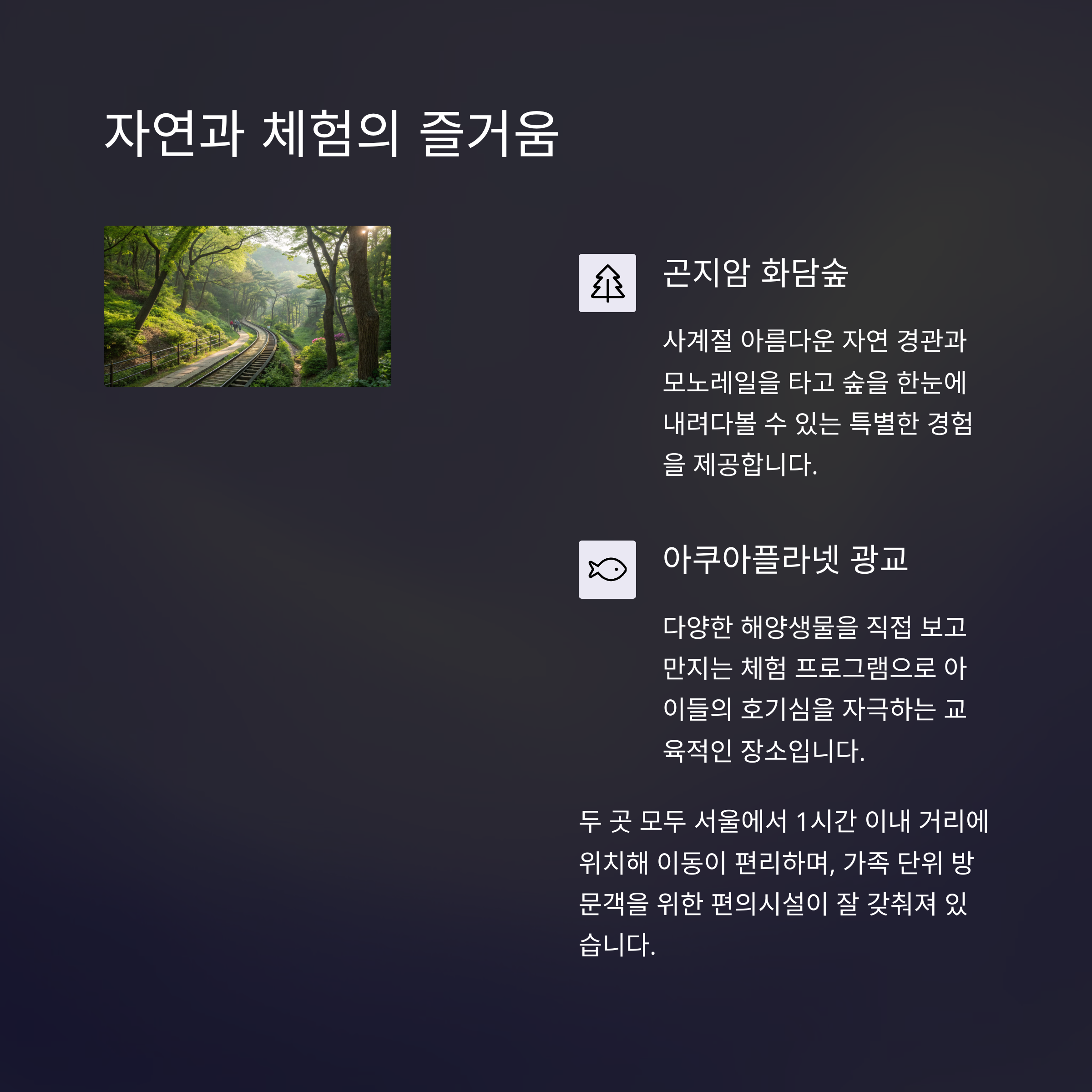 자연과 체험의 즐거움

곤지암 화담숲

사계절 아름다운 자연 경관과 모노레일을 타고 숲을 한눈에 내려다볼 수 있는 특별한 경험을 제공합니다.

아쿠아플라넷 광교

다양한 해양생물을 직접 보고 만지는 체험 프로그램으로 아이들의 호기심을 자극하는 교육적인 장소입니다.

두 곳 모두 서울에서 1시간 이내 거리에 위치해 이동이 편리하며, 가족 단위 방문객을 위한 편의시설이 잘 갖춰져 있습니다.